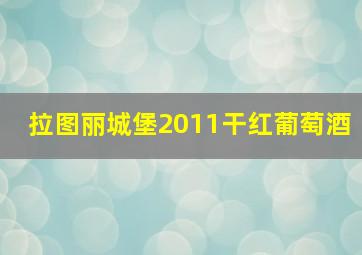 拉图丽城堡2011干红葡萄酒